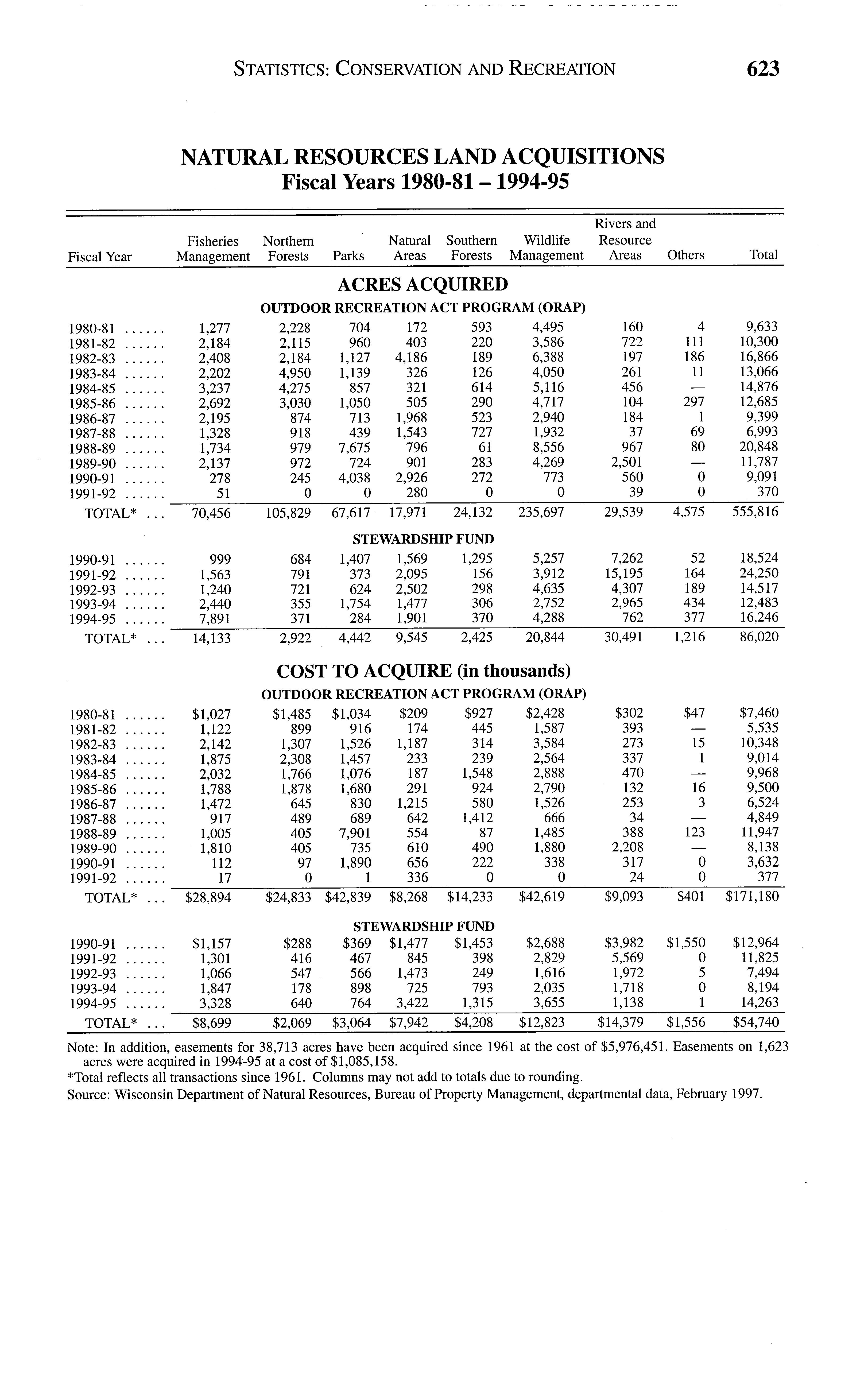 STATISTICS: CONSERVATION AND RECREATION 623

NATURAL RESOURCES LAND ACQUISITIONS
Fiscal Years 1980-81 – 1994-95

| Fiscal Year | Fisheries Management | Northern Forests | Parks | Natural Areas | Southern Forests | Wildlife Management | Rivers and Resource Areas | Others | Total |
|---|---|---|---|---|---|---|---|---|---|
| ACRES ACQUIRED | | | | | | | | | |
| OUTDOOR RECREATION ACT PROGRAM (ORAP) | | | | | | | | | |
| 1980-81 ...... | 1,277 | 2,228 | 704 | 172 | 593 | 4,495 | 160 | 4 | 9,633 |
| 1981-82 ...... | 2,184 | 2,115 | 960 | 403 | 220 | 3,586 | 722 | 111 | 10,300 |
| 1982-83 ...... | 2,408 | 2,184 | 1,127 | 4,186 | 189 | 6,388 | 197 | 186 | 16,866 |
| 1983-84 ...... | 2,202 | 4,950 | 1,139 | 326 | 126 | 4,050 | 261 | 11 | 13,066 |
| 1984-85 ...... | 3,237 | 4,275 | 857 | 321 | 614 | 5,116 | 456 | — | 14,876 |
| 1985-86 ...... | 2,692 | 3,030 | 1,050 | 505 | 290 | 4,717 | 104 | 297 | 12,685 |
| 1986-87 ...... | 2,195 | 874 | 713 | 1,968 | 523 | 2,940 | 184 | 1 | 9,399 |
| 1987-88 ...... | 1,328 | 918 | 439 | 1,543 | 727 | 1,932 | 37 | 69 | 6,993 |
| 1988-89 ...... | 1,734 | 979 | 7,675 | 796 | 61 | 8,556 | 967 | 80 | 20,848 |
| 1989-90 ...... | 2,137 | 972 | 724 | 901 | 283 | 4,269 | 2,501 | — | 11,787 |
| 1990-91 ...... | 278 | 245 | 4,038 | 2,926 | 272 | 773 | 560 | 0 | 9,091 |
| 1991-92 ...... | 51 | 0 | 0 | 280 | 0 | 0 | 39 | 0 | 370 |
| TOTAL* ... | 70,456 | 105,829 | 67,617 | 17,971 | 24,132 | 235,697 | 29,539 | 4,575 | 555,816 |
| STEWARDSHIP FUND | | | | | | | | | |
| 1990-91 ...... | 999 | 684 | 1,407 | 1,569 | 1,295 | 5,257 | 7,262 | 52 | 18,524 |
| 1991-92 ...... | 1,563 | 791 | 373 | 2,095 | 156 | 3,912 | 15,195 | 164 | 24,250 |
| 1992-93 ...... | 1,240 | 721 | 624 | 2,502 | 298 | 4,635 | 4,307 | 189 | 14,517 |
| 1993-94 ...... | 2,440 | 355 | 1,754 | 1,477 | 306 | 2,752 | 2,965 | 434 | 12,483 |
| 1994-95 ...... | 7,891 | 371 | 284 | 1,901 | 370 | 4,288 | 762 | 377 | 16,246 |
| TOTAL* ... | 14,133 | 2,922 | 4,442 | 9,545 | 2,425 | 20,844 | 30,491 | 1,216 | 86,020 |
| COST TO ACQUIRE (in thousands) | | | | | | | | | |
| OUTDOOR RECREATION ACT PROGRAM (ORAP) | | | | | | | | | |
| 1980-81 ...... | $1,027 | $1,485 | $1,034 | $209 | $927 | $2,428 | $302 | $47 | $7,460 |
| 1981-82 ...... | 1,122 | 899 | 916 | 174 | 445 | 1,587 | 393 | — | 5,535 |
| 1982-83 ...... | 2,142 | 1,307 | 1,526 | 1,187 | 314 | 3,584 | 273 | 15 | 10,348 |
| 1983-84 ...... | 1,875 | 2,308 | 1,457 | 233 | 239 | 2,564 | 337 | 1 | 9,014 |
| 1984-85 ...... | 2,032 | 1,766 | 1,076 | 187 | 1,548 | 2,888 | 470 | — | 9,968 |
| 1985-86 ...... | 1,788 | 1,878 | 1,680 | 291 | 924 | 2,790 | 132 | 16 | 9,500 |
| 1986-87 ...... | 1,472 | 645 | 830 | 1,215 | 580 | 1,526 | 253 | 3 | 6,524 |
| 1987-88 ...... | 917 | 489 | 689 | 642 | 1,412 | 666 | 34 | — | 4,849 |
| 1988-89 ...... | 1,005 | 405 | 7,901 | 554 | 87 | 1,485 | 388 | 123 | 11,947 |
| 1989-90 ...... | 1,810 | 405 | 735 | 610 | 490 | 1,880 | 2,208 | — | 8,138 |
| 1990-91 ...... | 112 | 97 | 1,890 | 656 | 222 | 338 | 317 | 0 | 3,632 |
| 1991-92 ...... | 17 | 0 | 1 | 336 | 0 | 0 | 24 | 0 | 377 |
| TOTAL* ... | $28,894 | $24,833 | $42,839 | $8,268 | $14,233 | $42,619 | $9,093 | $401 | $171,180 |
| STEWARDSHIP FUND | | | | | | | | | |
| 1990-91 ...... | $1,157 | $288 | $369 | $1,477 | $1,453 | $2,688 | $3,982 | $1,550 | $12,964 |
| 1991-92 ...... | 1,301 | 416 | 467 | 845 | 398 | 2,829 | 5,569 | 0 | 11,825 |
| 1992-93 ...... | 1,066 | 547 | 566 | 1,473 | 249 | 1,616 | 1,972 | 5 | 7,494 |
| 1993-94 ...... | 1,847 | 178 | 898 | 725 | 793 | 2,035 | 1,718 | 0 | 8,194 |
| 1994-95 ...... | 3,328 | 640 | 764 | 3,422 | 1,315 | 3,655 | 1,138 | 1 | 14,263 |
| TOTAL* ... | $8,699 | $2,069 | $3,064 | $7,942 | $4,208 | $12,823 | $14,379 | $1,556 | $54,740 |

Note: In addition, easements for 38,713 acres have been acquired since 1961 at the cost of $5,976,451. Easements on 1,623 acres were acquired in 1994-95 at a cost of $1,085,158.
*Total reflects all transactions since 1961. Columns may not add to totals due to rounding.
Source: Wisconsin Department of Natural Resources, Bureau of Property Management, departmental data, February 1997.